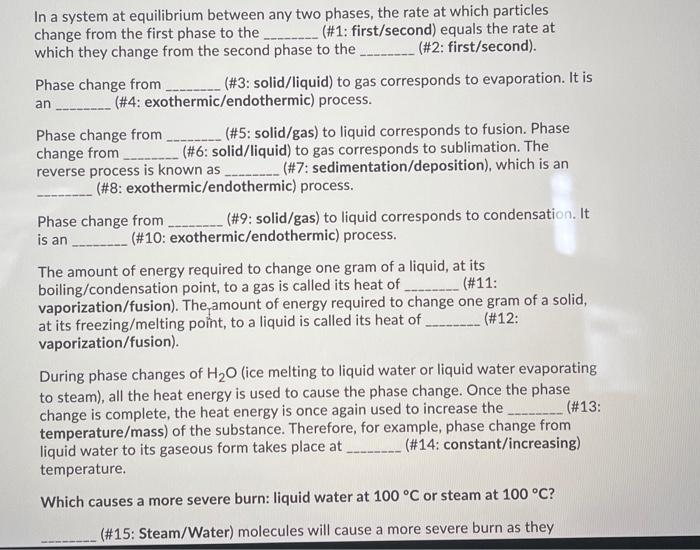 In a system at equilibrium between any two phases, the rate at which particles change from the first phase to the ____ (#1: first/second) equals the rate at which they change from the second phase to the ____ (#2: first/second).

Phase change from ____ (#3: solid/liquid) to gas corresponds to evaporation. It is an ____ (#4: exothermic/endothermic) process.

Phase change from ____ (#5: solid/gas) to liquid corresponds to fusion. Phase change from ____ (#6: solid/liquid) to gas corresponds to sublimation. The reverse process is known as ____ (#7: sedimentation/deposition), which is an ____ (#8: exothermic/endothermic) process.

Phase change from ____ (#9: solid/gas) to liquid corresponds to condensation. It is an ____ (#10: exothermic/endothermic) process.

The amount of energy required to change one gram of a liquid, at its boiling/condensation point, to a gas is called its heat of ____ (#11: vaporization/fusion). The amount of energy required to change one gram of a solid, at its freezing/melting point, to a liquid is called its heat of ____ (#12: vaporization/fusion).

During phase changes of $H_2O$ (ice melting to liquid water or liquid water evaporating to steam), all the heat energy is used to cause the phase change. Once the phase change is complete, the heat energy is once again used to increase the ____ (#13: temperature/mass) of the substance. Therefore, for example, phase change from liquid water to its gaseous form takes place at ____ (#14: constant/increasing) temperature.

Which causes a more severe burn: liquid water at 100 °C or steam at 100 °C?

____ (#15: Steam/Water) molecules will cause a more severe burn as they